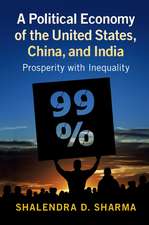 A Political Economy of the United States, China, and India

Prosperity with Inequality

99 %

SHALENDRA D. SHARMA